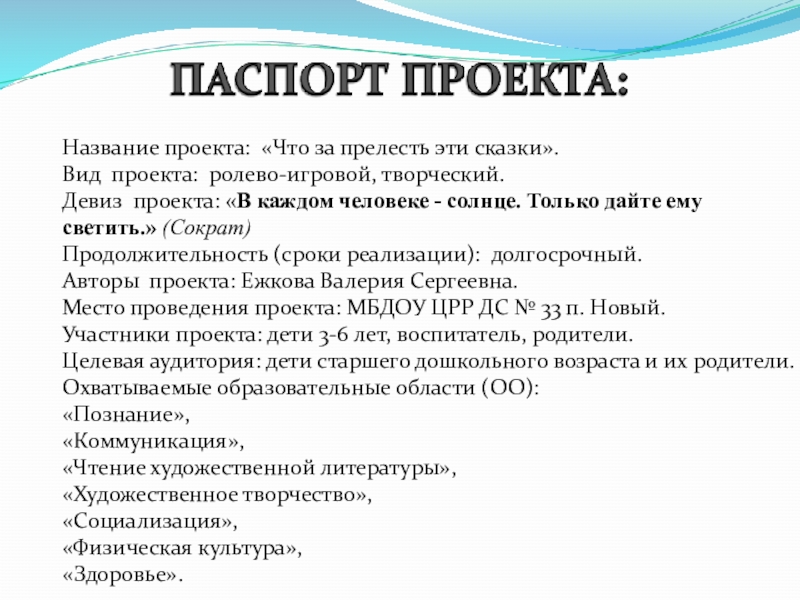 ПАСПОРТ ПРОЕКТА:

Название проекта: «Что за прелесть эти сказки».
Вид проекта: ролево-игровой, творческий.
Девиз проекта: «В каждом человеке - солнце. Только дайте ему светить.» (Сократ)
Продолжительность (сроки реализации): долгосрочный.
Авторы проекта: Ежкова Валерия Сергеевна.
Место проведения проекта: МБДОУ ЦРР ДС № 33 п. Новый.
Участники проекта: дети 3-6 лет, воспитатель, родители.
Целевая аудитория: дети старшего дошкольного возраста и их родители.
Охватываемые образовательные области (ОО):
«Познание»,
«Коммуникация»,
«Чтение художественной литературы»,
«Художественное творчество»,
«Социализация»,
«Физическая культура»,
«Здоровье».